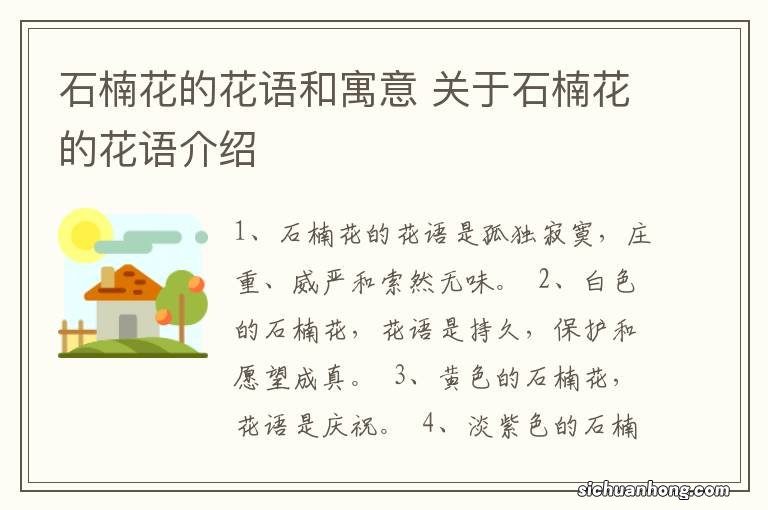 石楠花的花语和寓意 关于石楠花的花语介绍

1、石楠花的花语是孤独寂寞，庄重、威严和索然无味。 2、白色的石楠花，花语是持久，保护和愿望成真。 3、黄色的石楠花，花语是庆祝。 4、淡紫色的石楠

sichuanhong.com